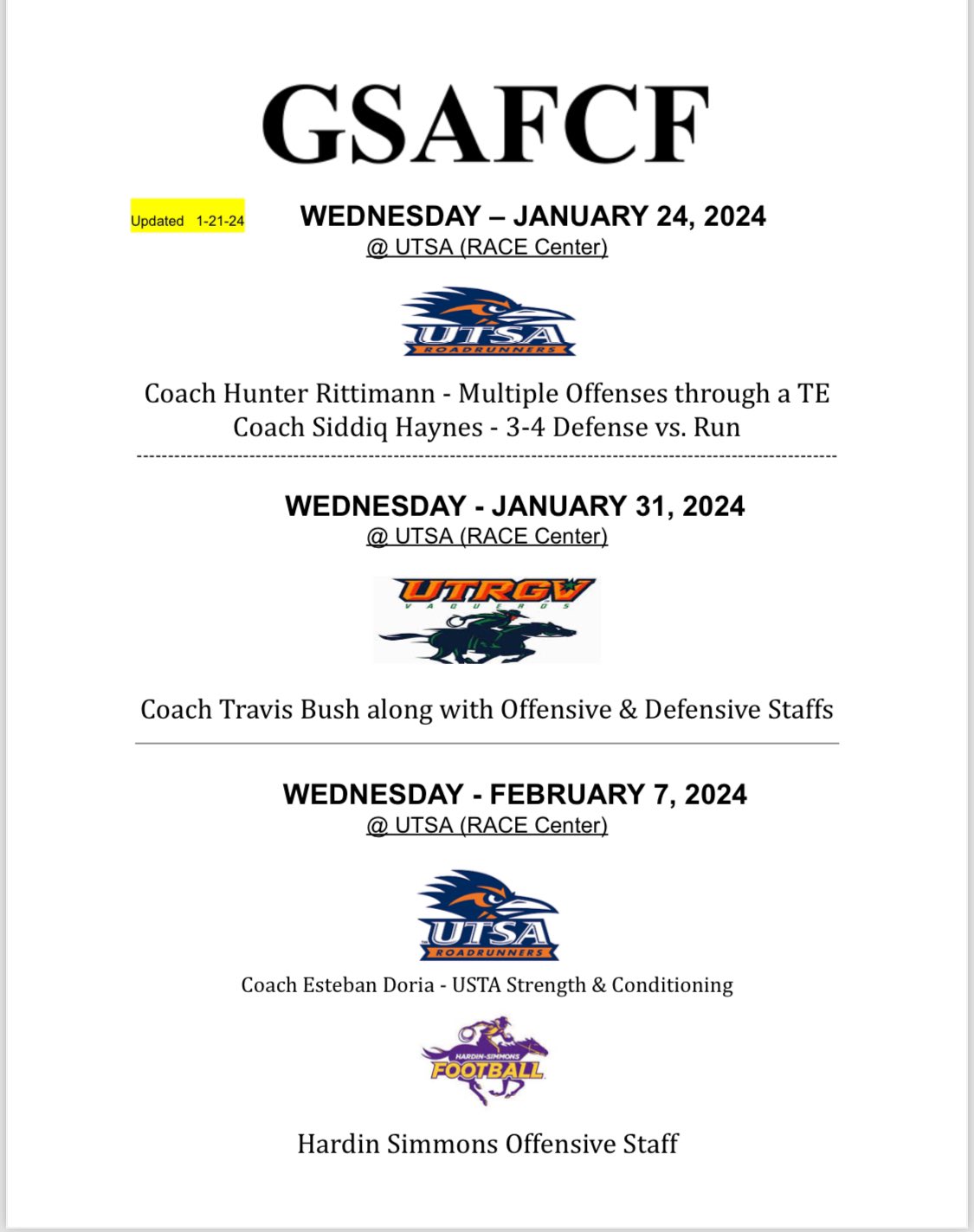 GSAFCF

Updated 1-21-24

WEDNESDAY – JANUARY 24, 2024
@ UTSA (RACE Center)

UTSA
ROADRUNNERS

Coach Hunter Rittimann - Multiple Offenses through a TE
Coach Siddiq Haynes - 3-4 Defense vs. Run

WEDNESDAY - JANUARY 31, 2024
@ UTSA (RACE Center)

UTRGV
VAQUEROS

Coach Travis Bush along with Offensive & Defensive Staffs

WEDNESDAY - FEBRUARY 7, 2024
@ UTSA (RACE Center)

UTSA
ROADRUNNERS

Coach Esteban Doria - USTA Strength & Conditioning

HARDIN-SIMMONS
FOOTBALL

Hardin Simmons Offensive Staff